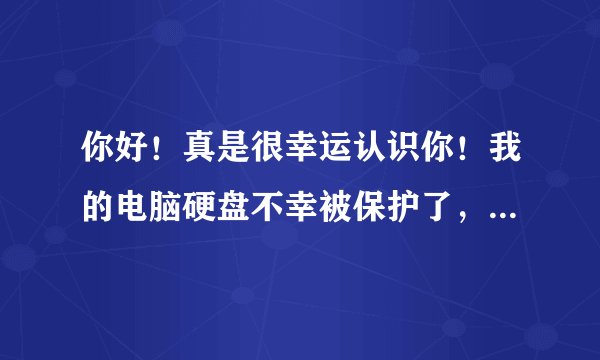 你好！真是很幸运认识你！我的电脑硬盘不幸被保护了，...